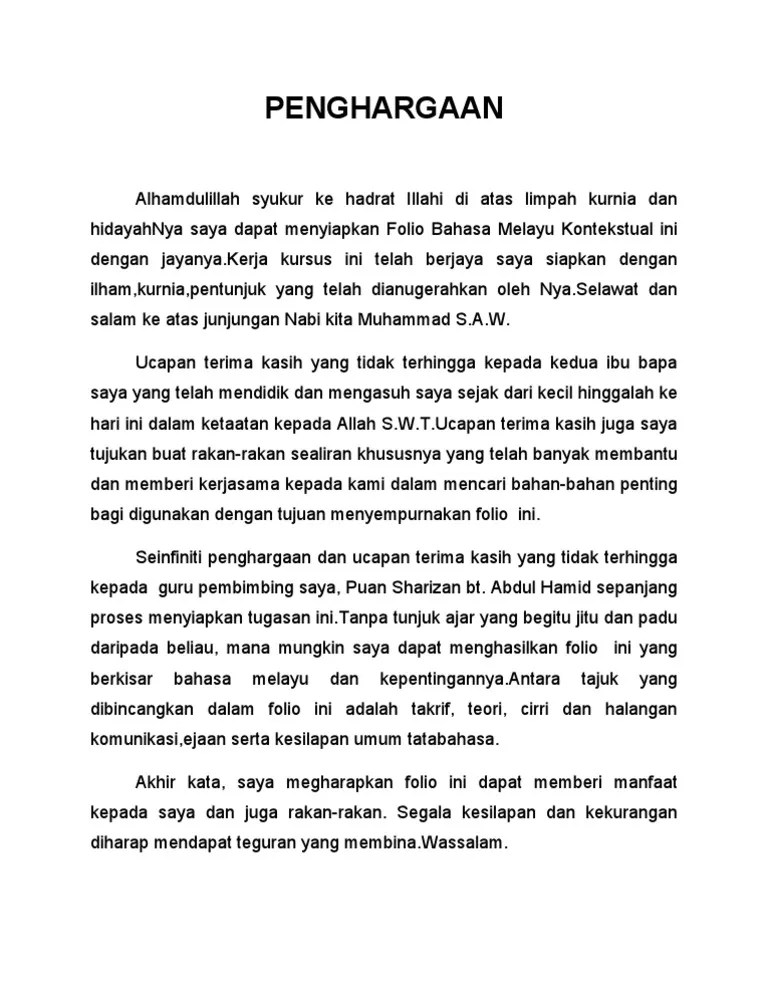 PENGHARGAAN

Alhamdulillah syukur ke hadrat Illahi di atas limpah kurnia dan hidayahNya saya dapat menyiapkan Folio Bahasa Melayu Kontekstual ini dengan jayanya.Kerja kursus ini telah berjaya saya siapkan dengan ilham,kurnia,pentunjuk yang telah dianugerahkan oleh Nya.Selawat dan salam ke atas junjungan Nabi kita Muhammad S.A.W.

Ucapan terima kasih yang tidak terhingga kepada kedua ibu bapa saya yang telah mendidik dan mengasuh saya sejak dari kecil hinggalah ke hari ini dalam ketaatan kepada Allah S.W.T.Ucapan terima kasih juga saya tujukan buat rakan-rakan sealiran khususnya yang telah banyak membantu dan memberi kerjasama kepada kami dalam mencari bahan-bahan penting bagi digunakan dengan tujuan menyempurnakan folio ini.

Seinfiniti penghargaan dan ucapan terima kasih yang tidak terhingga kepada guru pembimbing saya, Puan Sharizan bt. Abdul Hamid sepanjang proses menyiapkan tugasan ini.Tanpa tunjuk ajar yang begitu jitu dan padu daripada beliau, mana mungkin saya dapat menghasilkan folio ini yang berkisar bahasa melayu dan kepentingannya.Antara tajuk yang dibincangkan dalam folio ini adalah takrif, teori, cirri dan halangan komunikasi,ejaan serta kesilapan umum tatabahasa.

Akhir kata, saya megharapkan folio ini dapat memberi manfaat kepada saya dan juga rakan-rakan. Segala kesilapan dan kekurangan diharap mendapat teguran yang membina.Wassalam.